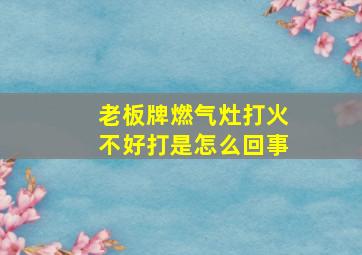 老板牌燃气灶打火不好打是怎么回事